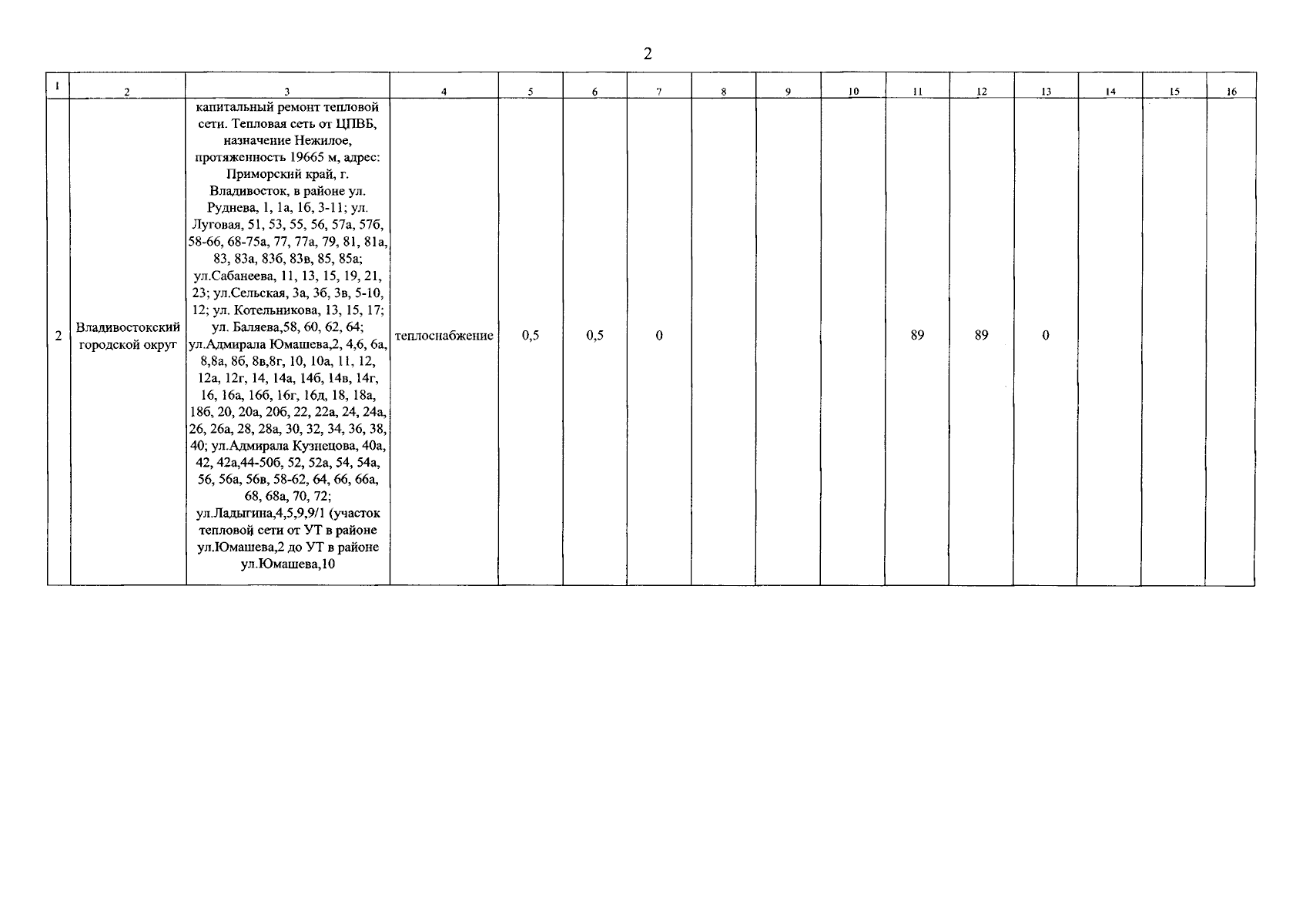 2

| 1 | 2 | 3 | 4 | 5 | 6 | 7 | 8 | 9 | 10 | 11 | 12 | 13 | 14 | 15 | 16 |
|---|---|---|---|---|---|---|---|---|---|---|---|---|---|---|---|
| 2 | Владивостокский городской округ | капитальный ремонт тепловой сети. Тепловая сеть от ЦПВБ, назначение Нежилое, протяженность 19665 м, адрес: Приморский край, г. Владивосток, в районе ул. Руднева, 1, 1а, 1б, 3-11; ул. Луговая, 51, 53, 55, 56, 57а, 57б, 58-66, 68-75а, 77, 77а, 79, 81, 81а, 83, 83а, 83б, 83в, 85, 85а; ул.Сабанеева, 11, 13, 15, 19, 21, 23; ул.Сельская, 3а, 3б, 3в, 5-10, 12; ул. Котельникова, 13, 15, 17; ул. Баляева,58, 60, 62, 64; ул.Адмирала Юмашева,2, 4,6, 6а, 8,8а, 8б, 8в,8г, 10, 10а, 11, 12, 12а, 12г, 14, 14а, 14б, 14в, 14г, 16, 16а, 16б, 16г, 16д, 18, 18а, 18б, 20, 20а, 20б, 22, 22а, 24, 24а, 26, 26а, 28, 28а, 30, 32, 34, 36, 38, 40; ул.Адмирала Кузнецова, 40а, 42, 42а,44-50б, 52, 52а, 54, 54а, 56, 56а, 56в, 58-62, 64, 66, 66а, 68, 68а, 70, 72; ул.Ладыгина,4,5,9,9/1 (участок тепловой сети от УТ в районе ул.Юмашева,2 до УТ в районе ул.Юмашева,10 | теплоснабжение | 0,5 | 0,5 | 0 | | | | 89 | 89 | 0 | | | |